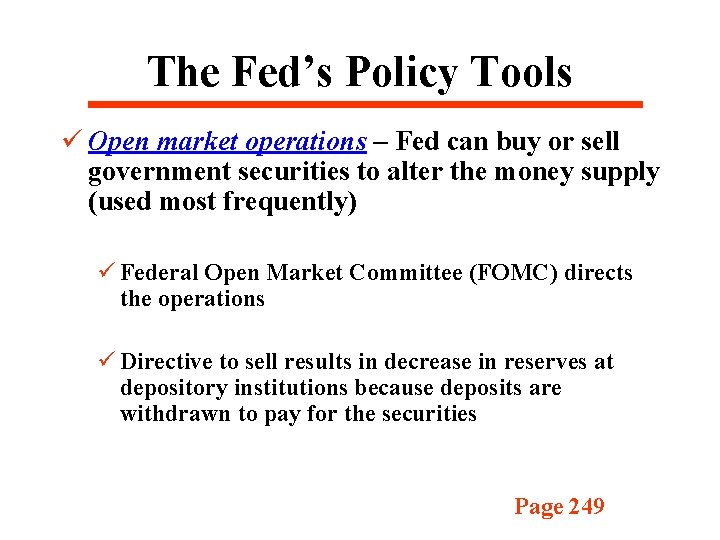 The Fed's Policy Tools

✓ Open market operations – Fed can buy or sell government securities to alter the money supply (used most frequently)

✓ Federal Open Market Committee (FOMC) directs the operations

✓ Directive to sell results in decrease in reserves at depository institutions because deposits are withdrawn to pay for the securities

Page 249